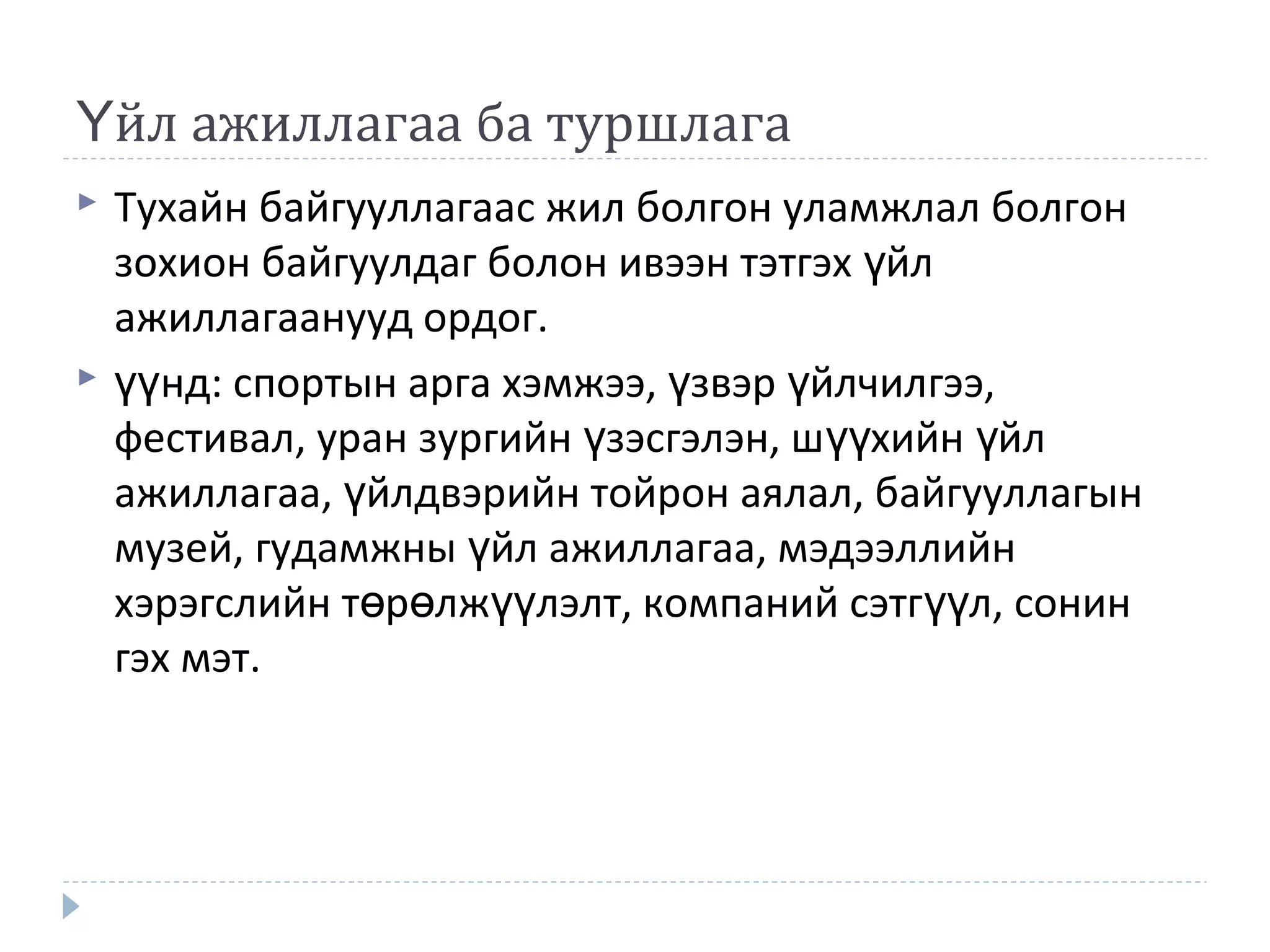 Үйл ажиллагаа ба туршлага

Тухайн байгууллагаас жил болгон уламжлал болгон зохион байгуулдаг болон ивээн тэтгэх үйл ажиллагаанууд ордог.

үүнд: спортын арга хэмжээ, үзвэр үйлчилгээ, фестивал, уран зургийн үзэсгэлэн, шүүхийн үйл ажиллагаа, үйлдвэрийн тойрон аялал, байгууллагын музей, гудамжны үйл ажиллагаа, мэдээллийн хэрэгслийн төрөлжүүлэлт, компаний сэтгүүл, сонин гэх мэт.